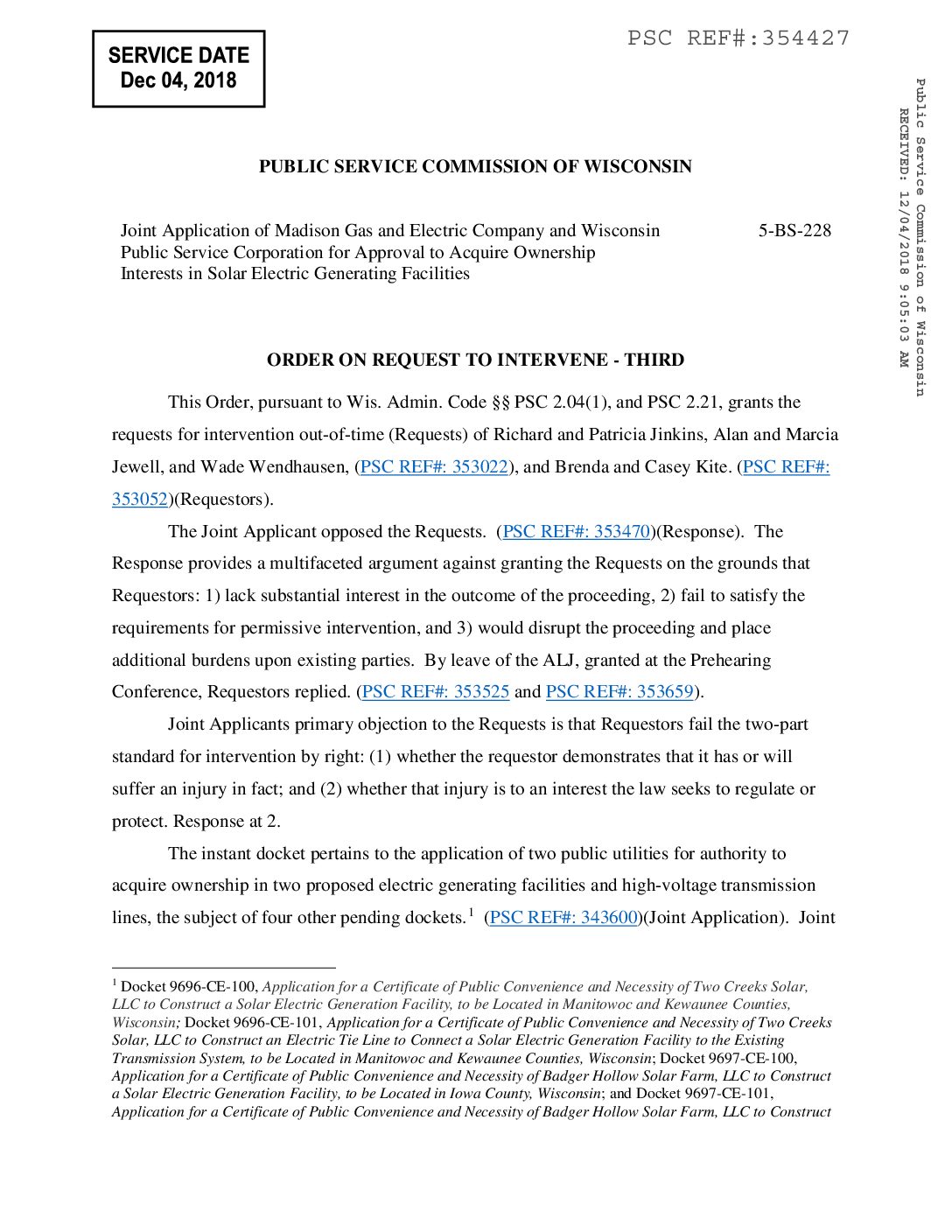 SERVICE DATE
Dec 04, 2018

PSC REF#:354427

Public Service Commission of Wisconsin
RECEIVED: 12/04/2018 9:05:03 AM

PUBLIC SERVICE COMMISSION OF WISCONSIN

Joint Application of Madison Gas and Electric Company and Wisconsin Public Service Corporation for Approval to Acquire Ownership Interests in Solar Electric Generating Facilities

5-BS-228

ORDER ON REQUEST TO INTERVENE - THIRD

This Order, pursuant to Wis. Admin. Code §§ PSC 2.04(1), and PSC 2.21, grants the requests for intervention out-of-time (Requests) of Richard and Patricia Jinkins, Alan and Marcia Jewell, and Wade Wendhausen, (PSC REF#: 353022), and Brenda and Casey Kite. (PSC REF#: 353052)(Requestors).

The Joint Applicant opposed the Requests. (PSC REF#: 353470)(Response). The Response provides a multifaceted argument against granting the Requests on the grounds that Requestors: 1) lack substantial interest in the outcome of the proceeding, 2) fail to satisfy the requirements for permissive intervention, and 3) would disrupt the proceeding and place additional burdens upon existing parties. By leave of the ALJ, granted at the Prehearing Conference, Requestors replied. (PSC REF#: 353525 and PSC REF#: 353659).

Joint Applicants primary objection to the Requests is that Requestors fail the two-part standard for intervention by right: (1) whether the requestor demonstrates that it has or will suffer an injury in fact; and (2) whether that injury is to an interest the law seeks to regulate or protect. Response at 2.

The instant docket pertains to the application of two public utilities for authority to acquire ownership in two proposed electric generating facilities and high-voltage transmission lines, the subject of four other pending dockets.$^1$ (PSC REF#: 343600)(Joint Application). Joint

$^1$ Docket 9696-CE-100, Application for a Certificate of Public Convenience and Necessity of Two Creeks Solar, LLC to Construct a Solar Electric Generation Facility, to be Located in Manitowoc and Kewaunee Counties, Wisconsin; Docket 9696-CE-101, Application for a Certificate of Public Convenience and Necessity of Two Creeks Solar, LLC to Construct an Electric Tie Line to Connect a Solar Electric Generation Facility to the Existing Transmission System, to be Located in Manitowoc and Kewaunee Counties, Wisconsin; Docket 9697-CE-100, Application for a Certificate of Public Convenience and Necessity of Badger Hollow Solar Farm, LLC to Construct a Solar Electric Generation Facility, to be Located in Iowa County, Wisconsin; and Docket 9697-CE-101, Application for a Certificate of Public Convenience and Necessity of Badger Hollow Solar Farm, LLC to Construct